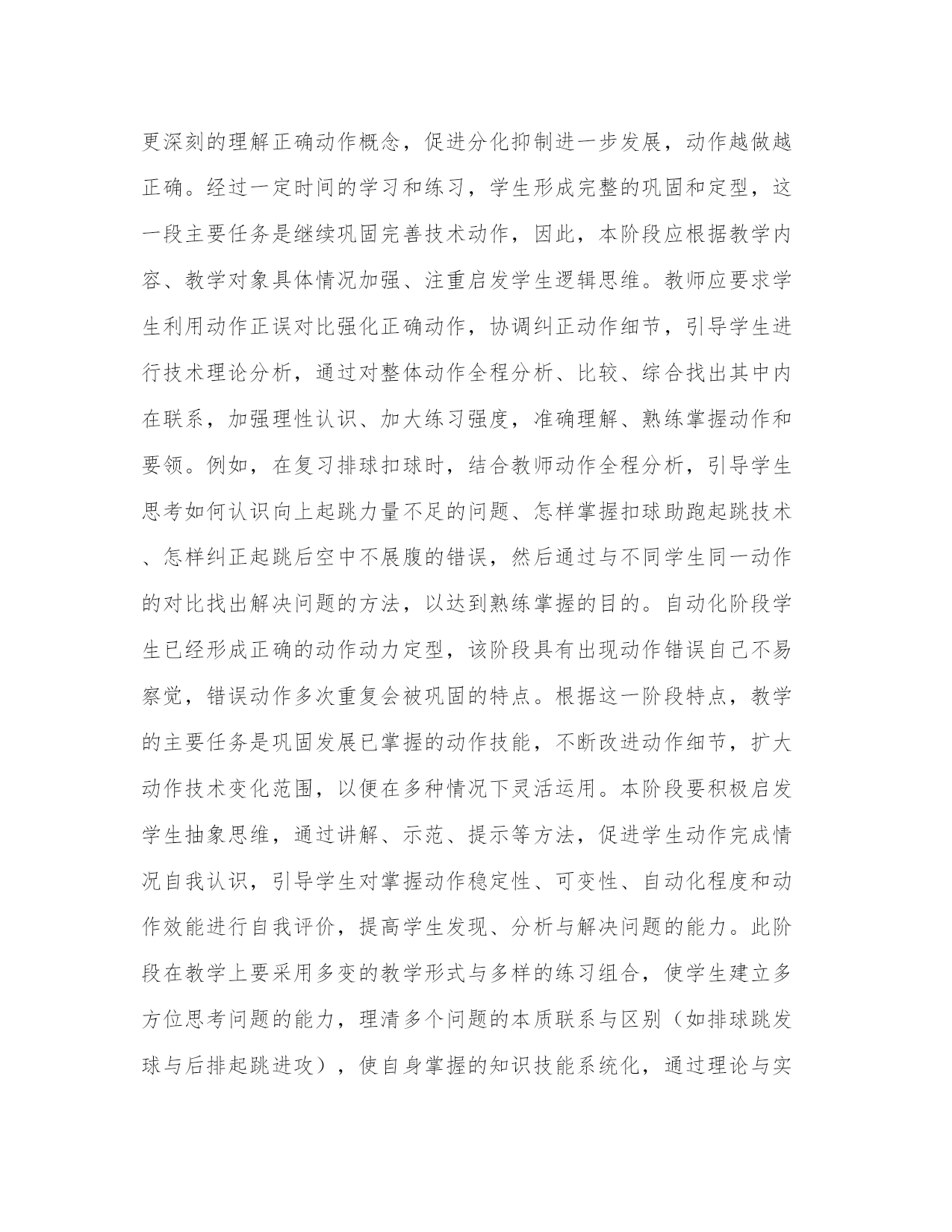 更深刻的理解正确动作概念，促进分化抑制进一步发展，动作越做越正确。经过一定时间的学习和练习，学生形成完整的巩固和定型，这一段主要任务是继续巩固完善技术动作，因此，本阶段应根据教学内容、教学对象具体情况加强、注重启发学生逻辑思维。教师应要求学生利用动作正误对比强化正确动作，协调纠正动作细节，引导学生进行技术理论分析，通过对整体动作全程分析、比较、综合找出其中内在联系，加强理性认识、加大练习强度，准确理解、熟练掌握动作和要领。例如，在复习排球扣球时，结合教师动作全程分析，引导学生思考如何认识向上起跳力量不足的问题、怎样掌握扣球助跑起跳技术、怎样纠正起跳后空中不展腹的错误，然后通过与不同学生同一动作的对比找出解决问题的方法，以达到熟练掌握的目的。自动化阶段学生已经形成正确的动作动力定型，该阶段具有出现动作错误自己不易察觉，错误动作多次重复会被巩固的特点。根据这一阶段特点，教学的主要任务是巩固发展已掌握的动作技能，不断改进动作细节，扩大动作技术变化范围，以便在多种情况下灵活运用。本阶段要积极启发学生抽象思维，通过讲解、示范、提示等方法，促进学生动作完成情况自我认识，引导学生对掌握动作稳定性、可变性、自动化程度和动作效能进行自我评价，提高学生发现、分析与解决问题的能力。此阶段在教学上要采用多变的教学形式与多样的练习组合，使学生建立多方位思考问题的能力，理清多个问题的本质联系与区别（如排球跳发球与后排起跳进攻），使自身掌握的知识技能系统化，通过理论与实